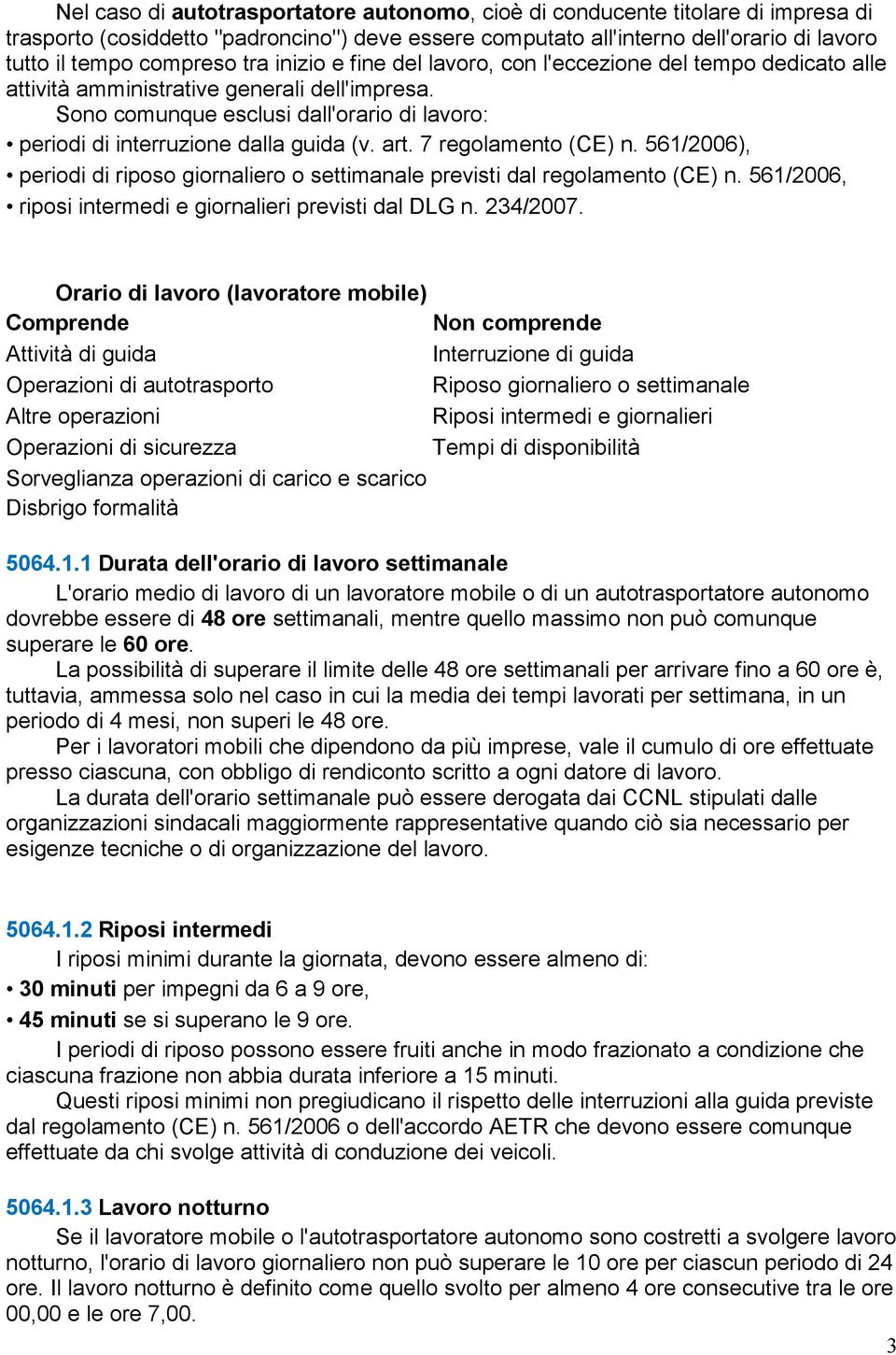 Nel caso di autotrasportatore autonomo, cioè di conducente titolare di impresa di trasporto (cosiddetto "padroncino") deve essere computato all'interno dell'orario di lavoro tutto il tempo compreso tra inizio e fine del lavoro, con l'eccezione del tempo dedicato alle attività amministrative generali dell'impresa.
Sono comunque esclusi dall'orario di lavoro:
• periodi di interruzione dalla guida (v. art. 7 regolamento (CE) n. 561/2006),
• periodi di riposo giornaliero o settimanale previsti dal regolamento (CE) n. 561/2006,
• riposi intermedi e giornalieri previsti dal DLG n. 234/2007.

Orario di lavoro (lavoratore mobile)

| Comprende | Non comprende |
|---|---|
| Attività di guida | Interruzione di guida |
| Operazioni di autotrasporto | Riposo giornaliero o settimanale |
| Altre operazioni | Riposi intermedi e giornalieri |
| Operazioni di sicurezza | Tempi di disponibilità |
| Sorveglianza operazioni di carico e scarico | |
| Disbrigo formalità | |

5064.1.1 Durata dell'orario di lavoro settimanale
L'orario medio di lavoro di un lavoratore mobile o di un autotrasportatore autonomo dovrebbe essere di 48 ore settimanali, mentre quello massimo non può comunque superare le 60 ore.
La possibilità di superare il limite delle 48 ore settimanali per arrivare fino a 60 ore è, tuttavia, ammessa solo nel caso in cui la media dei tempi lavorati per settimana, in un periodo di 4 mesi, non superi le 48 ore.
Per i lavoratori mobili che dipendono da più imprese, vale il cumulo di ore effettuate presso ciascuna, con obbligo di rendiconto scritto a ogni datore di lavoro.
La durata dell'orario settimanale può essere derogata dai CCNL stipulati dalle organizzazioni sindacali maggiormente rappresentative quando ciò sia necessario per esigenze tecniche o di organizzazione del lavoro.

5064.1.2 Riposi intermedi
I riposi minimi durante la giornata, devono essere almeno di:
• 30 minuti per impegni da 6 a 9 ore,
• 45 minuti se si superano le 9 ore.
I periodi di riposo possono essere fruiti anche in modo frazionato a condizione che ciascuna frazione non abbia durata inferiore a 15 minuti.
Questi riposi minimi non pregiudicano il rispetto delle interruzioni alla guida previste dal regolamento (CE) n. 561/2006 o dell'accordo AETR che devono essere comunque effettuate da chi svolge attività di conduzione dei veicoli.

5064.1.3 Lavoro notturno
Se il lavoratore mobile o l'autotrasportatore autonomo sono costretti a svolgere lavoro notturno, l'orario di lavoro giornaliero non può superare le 10 ore per ciascun periodo di 24 ore. Il lavoro notturno è definito come quello svolto per almeno 4 ore consecutive tra le ore 00,00 e le ore 7,00.

3